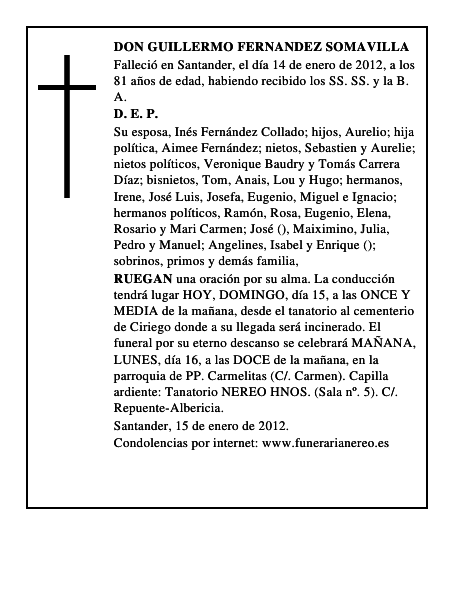 DON GUILLERMO FERNANDEZ SOMAVILLA

Falleció en Santander, el día 14 de enero de 2012, a los 81 años de edad, habiendo recibido los SS. SS. y la B. A.

D. E. P.

Su esposa, Inés Fernández Collado; hijos, Aurelio; hija política, Aimee Fernández; nietos, Sebastien y Aurelie; nietos políticos, Veronique Baudry y Tomás Carrera Díaz; bisnietos, Tom, Anais, Lou y Hugo; hermanos, Irene, José Luis, Josefa, Eugenio, Miguel e Ignacio; hermanos políticos, Ramón, Rosa, Eugenio, Elena, Rosario y Mari Carmen; José (), Maiximino, Julia, Pedro y Manuel; Angelines, Isabel y Enrique (); sobrinos, primos y demás familia,

RUEGAN una oración por su alma. La conducción tendrá lugar HOY, DOMINGO, día 15, a las ONCE Y MEDIA de la mañana, desde el tanatorio al cementerio de Ciriego donde a su llegada será incinerado. El funeral por su eterno descanso se celebrará MAÑANA, LUNES, día 16, a las DOCE de la mañana, en la parroquia de PP. Carmelitas (C/. Carmen). Capilla ardiente: Tanatorio NEREO HNOS. (Sala nº. 5). C/. Repuente-Albericia.

Santander, 15 de enero de 2012.

Condolencias por internet: www.funerarianereo.es